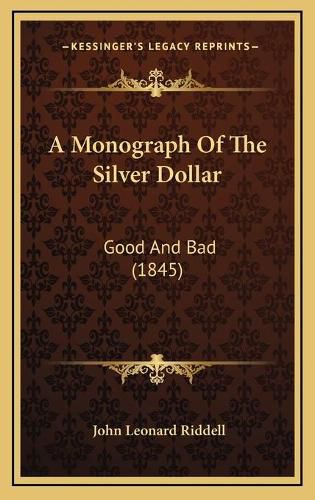 KESSINGER'S LEGACY REPRINTS

A Monograph Of The Silver Dollar

Good And Bad (1845)

John Leonard Riddell